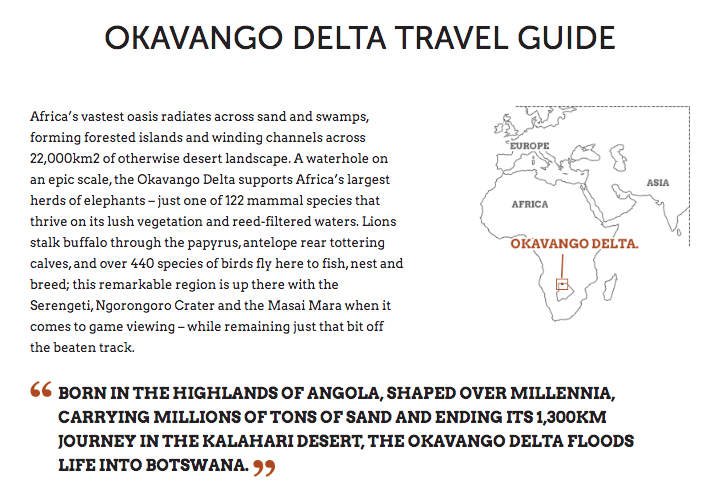 OKAVANGO DELTA TRAVEL GUIDE

Africa's vastest oasis radiates across sand and swamps, forming forested islands and winding channels across 22,000km2 of otherwise desert landscape. A waterhole on an epic scale, the Okavango Delta supports Africa's largest herds of elephants – just one of 122 mammal species that thrive on its lush vegetation and reed-filtered waters. Lions stalk buffalo through the papyrus, antelope rear tottering calves, and over 440 species of birds fly here to fish, nest and breed; this remarkable region is up there with the Serengeti, Ngorongoro Crater and the Masai Mara when it comes to game viewing – while remaining just that bit off the beaten track.

EUROPE

ASIA

AFRICA

OKAVANGO DELTA.

“ BORN IN THE HIGHLANDS OF ANGOLA, SHAPED OVER MILLENNIA, CARRYING MILLIONS OF TONS OF SAND AND ENDING ITS 1,300KM JOURNEY IN THE KALAHARI DESERT, THE OKAVANGO DELTA FLOODS LIFE INTO BOTSWANA. ”